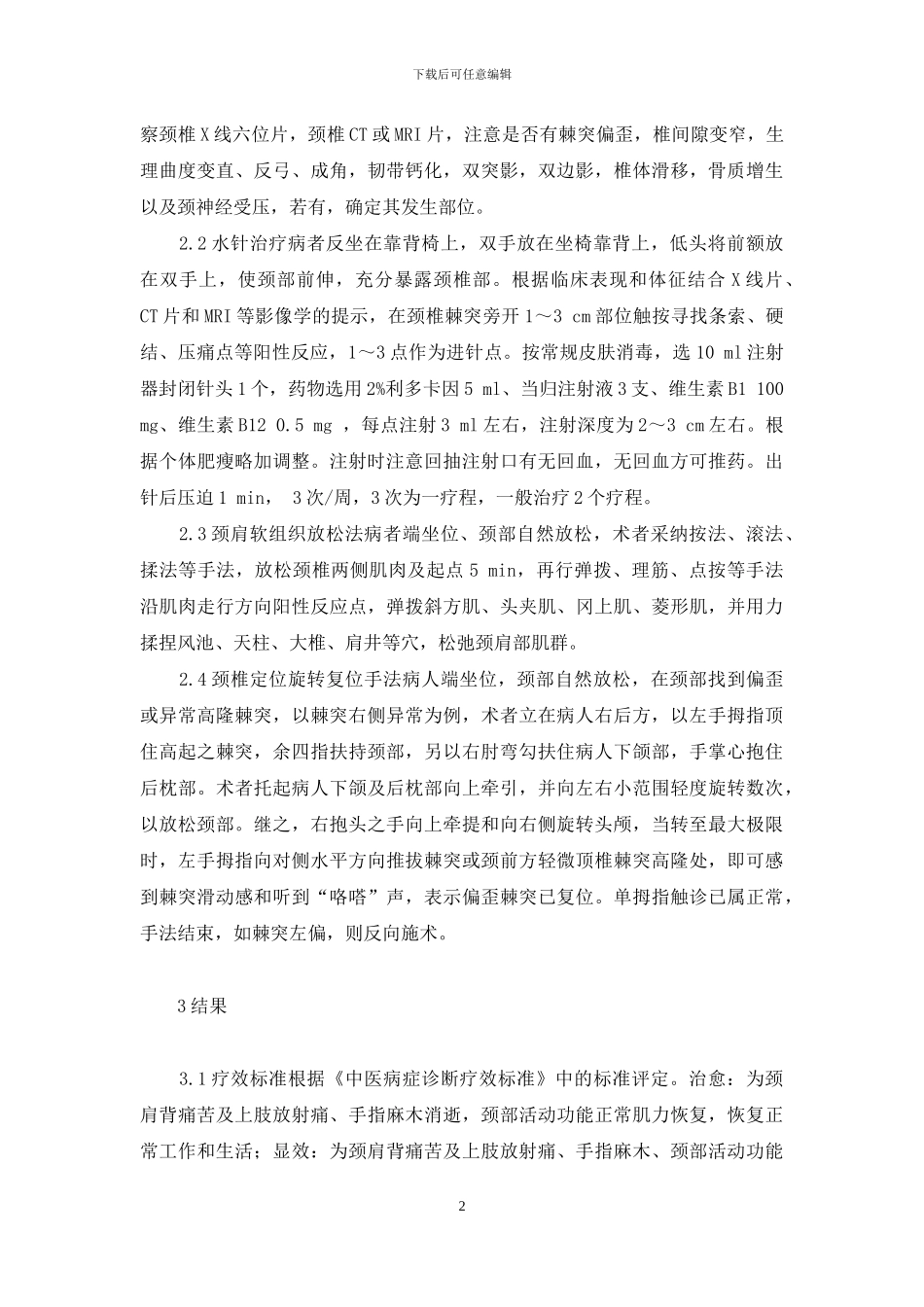 下载后可任意编辑

察颈椎X线六位片，颈椎CT或MRI片，注意是否有棘突偏歪，椎间隙变窄，生理曲度变直、反弓、成角，韧带钙化，双突影，双边影，椎体滑移，骨质增生以及颈神经受压，若有，确定其发生部位。

2.2水针治疗病者反坐在靠背椅上，双手放在坐椅靠背上，低头将前额放在双手上，使颈部前伸，充分暴露颈椎部。根据临床表现和体征结合X线片、CT片和MRI等影像学的提示，在颈椎棘突旁开1～3 cm部位触按寻找条索、硬结、压痛点等阳性反应，1～3点作为进针点。按常规皮肤消毒，选10 ml注射器封闭针头1个，药物选用2%利多卡因5 ml、当归注射液3支、维生素B1 100 mg、维生素B12 0.5 mg，每点注射3 ml左右，注射深度为2～3 cm左右。根据个体肥瘦略加调整。注射时注意回抽注射口有无回血，无回血方可推药。出针后压迫1 min，3次/周，3次为一疗程，一般治疗2个疗程。

2.3颈肩软组织放松法病者端坐位、颈部自然放松，术者采纳按法、滚法、揉法等手法，放松颈椎两侧肌肉及起点5 min，再行弹拨、理筋、点按等手法沿肌肉走行方向阳性反应点，弹拨斜方肌、头夹肌、冈上肌、菱形肌，并用力揉捏风池、天柱、大椎、肩井等穴，松弛颈肩部肌群。

2.4颈椎定位旋转复位手法病人端坐位，颈部自然放松，在颈部找到偏歪或异常高隆棘突，以棘突右侧异常为例，术者立在病人右后方，以左手拇指顶住高起之棘突，余四指扶持颈部，另以右肘弯勾扶住病人下颌部，手掌心抱住后枕部。术者托起病人下颌及后枕部向上牵引，并向左右小范围轻度旋转数次，以放松颈部。继之，右抱头之手向上牵提和向右侧旋转头颅，当转至最大极限时，左手拇指向对侧水平方向推拔棘突或颈前方轻微顶椎棘突高隆处，即可感到棘突滑动感和听到“咯嗒”声，表示偏歪棘突已复位。单拇指触诊已属正常，手法结束，如棘突左偏，则反向施术。

3结果

3.1疗效标准根据《中医病症诊断疗效标准》中的标准评定。治愈：为颈肩背痛苦及上肢放射痛、手指麻木消逝，颈部活动功能正常肌力恢复，恢复正常工作和生活；显效：为颈肩背痛苦及上肢放射痛、手指麻木、颈部活动功能

2